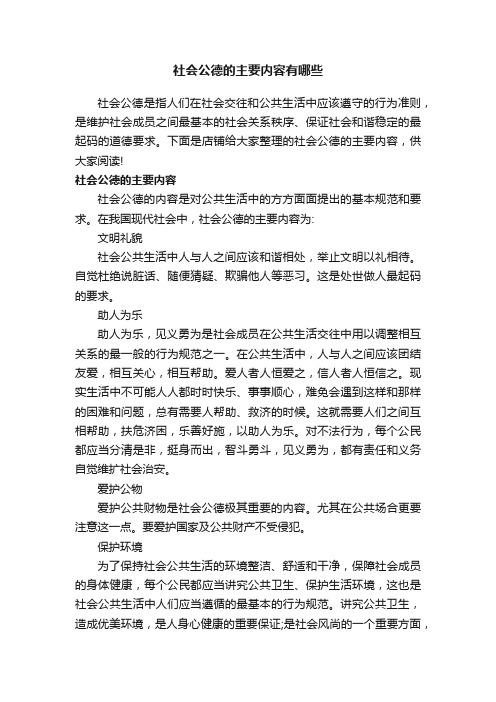 社会公德的主要内容有哪些

社会公德是指人们在社会交往和公共生活中应该遵守的行为准则，是维护社会成员之间最基本的社会关系秩序、保证社会和谐稳定的最起码的道德要求。下面是店铺给大家整理的社会公德的主要内容，供大家阅读!

社会公德的主要内容

社会公德的内容是对公共生活中的方方面面提出的基本规范和要求。在我国现代社会中，社会公德的主要内容为:

文明礼貌

社会公共生活中人与人之间应该和谐相处，举止文明以礼相待。自觉杜绝说脏话、随便猜疑、欺骗他人等恶习。这是处世做人最起码的要求。

助人为乐

助人为乐，见义勇为是社会成员在公共生活交往中用以调整相互关系的最一般的行为规范之一。在公共生活中，人与人之间应该团结友爱，相互关心，相互帮助。爱人者人恒爱之，信人者人恒信之。现实生活中不可能人人都时时快乐、事事顺心，难免会遇到这样和那样的困难和问题，总有需要人帮助、救济的时候。这就需要人们之间互相帮助，扶危济困，乐善好施，以助人为乐。对不法行为，每个公民都应当分清是非，挺身而出，智斗勇斗，见义勇为，都有责任和义务自觉维护社会治安。

爱护公物

爱护公共财物是社会公德极其重要的内容。尤其在公共场合更要注意这一点。要爱护国家及公共财产不受侵犯。

保护环境

为了保持社会公共生活的环境整洁、舒适和干净，保障社会成员的身体健康，每个公民都应当讲究公共卫生、保护生活环境，这也是社会公共生活中人们应当遵循的最基本的行为规范。讲究公共卫生，造成优美环境，是人身心健康的重要保证;是社会风尚的一个重要方面，